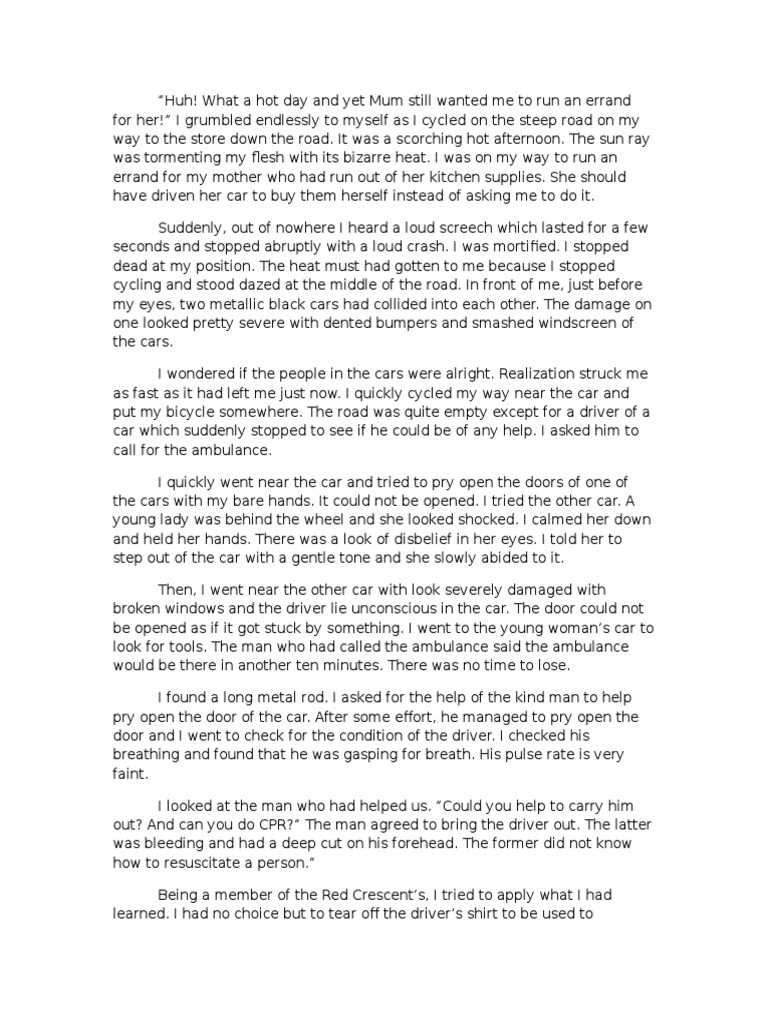 "Huh! What a hot day and yet Mum still wanted me to run an errand for her!" I grumbled endlessly to myself as I cycled on the steep road on my way to the store down the road. It was a scorching hot afternoon. The sun ray was tormenting my flesh with its bizarre heat. I was on my way to run an errand for my mother who had run out of her kitchen supplies. She should have driven her car to buy them herself instead of asking me to do it.

Suddenly, out of nowhere I heard a loud screech which lasted for a few seconds and stopped abruptly with a loud crash. I was mortified. I stopped dead at my position. The heat must had gotten to me because I stopped cycling and stood dazed at the middle of the road. In front of me, just before my eyes, two metallic black cars had collided into each other. The damage on one looked pretty severe with dented bumpers and smashed windscreen of the cars.

I wondered if the people in the cars were alright. Realization struck me as fast as it had left me just now. I quickly cycled my way near the car and put my bicycle somewhere. The road was quite empty except for a driver of a car which suddenly stopped to see if he could be of any help. I asked him to call for the ambulance.

I quickly went near the car and tried to pry open the doors of one of the cars with my bare hands. It could not be opened. I tried the other car. A young lady was behind the wheel and she looked shocked. I calmed her down and held her hands. There was a look of disbelief in her eyes. I told her to step out of the car with a gentle tone and she slowly abided to it.

Then, I went near the other car with look severely damaged with broken windows and the driver lie unconscious in the car. The door could not be opened as if it got stuck by something. I went to the young woman's car to look for tools. The man who had called the ambulance said the ambulance would be there in another ten minutes. There was no time to lose.

I found a long metal rod. I asked for the help of the kind man to help pry open the door of the car. After some effort, he managed to pry open the door and I went to check for the condition of the driver. I checked his breathing and found that he was gasping for breath. His pulse rate is very faint.

I looked at the man who had helped us. "Could you help to carry him out? And can you do CPR?" The man agreed to bring the driver out. The latter was bleeding and had a deep cut on his forehead. The former did not know how to resuscitate a person."

Being a member of the Red Crescent's, I tried to apply what I had learned. I had no choice but to tear off the driver's shirt to be used to